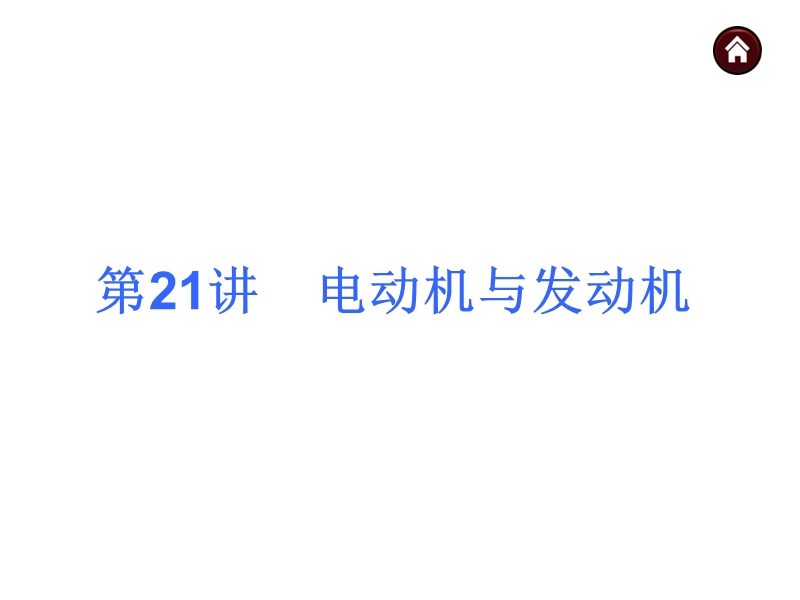 第21讲　电动机与发动机